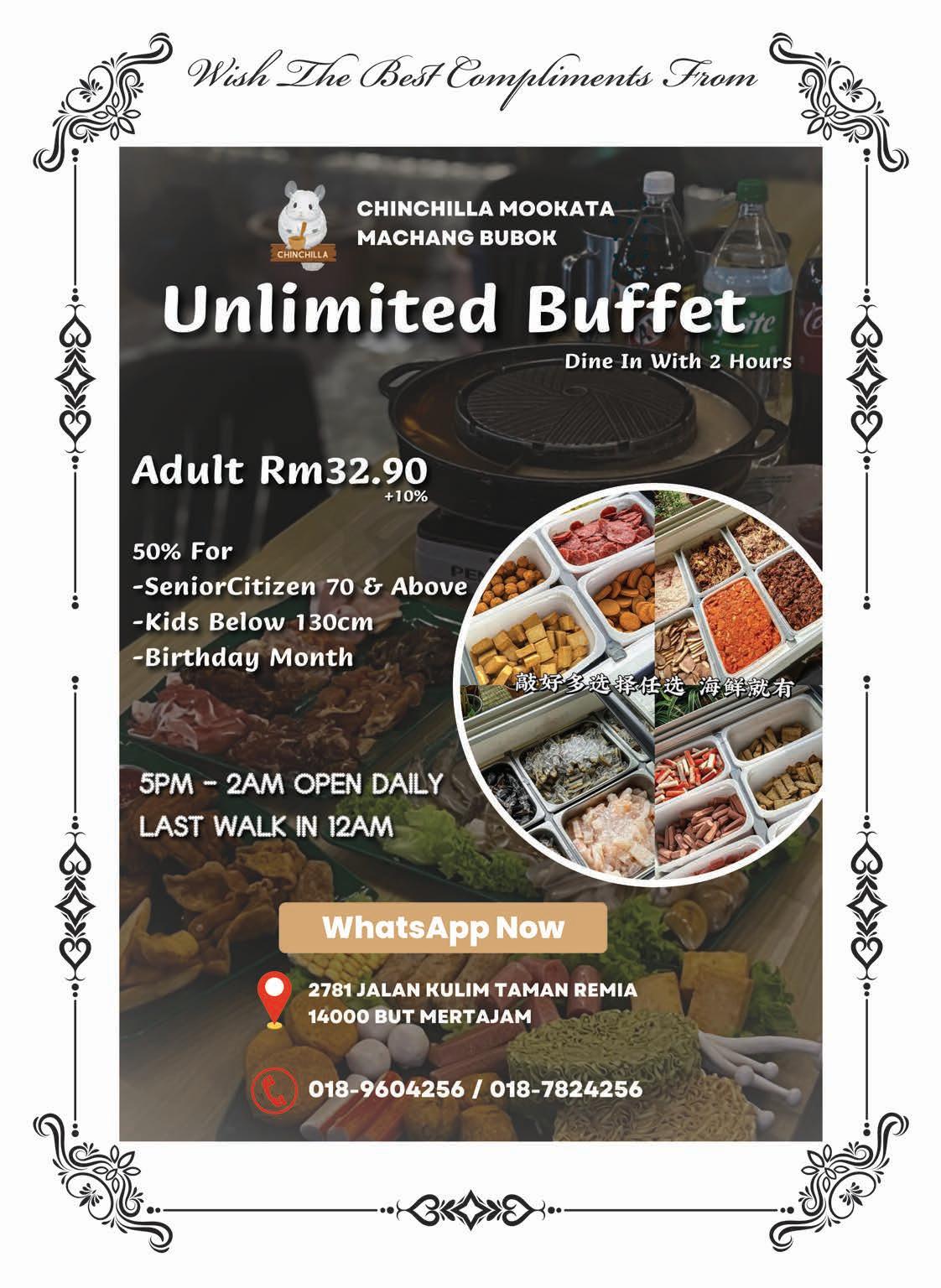 Wish The Best Compliments From

CHINCHILLA

CHINCHILLA MOOKATA
MACHANG BUBOK

Unlimited Buffet

Dine In With 2 Hours

Adult Rm32.90
+10%

50% For
-SeniorCitizen 70 & Above
-Kids Below 130cm
-Birthday Month

敲好多选择任选 海鲜就有

5PM - 2AM OPEN DAILY
LAST WALK IN 12AM

WhatsApp Now

2781 JALAN KULIM TAMAN REMIA
14000 BUT MERTAJAM

018-9604256 / 018-7824256